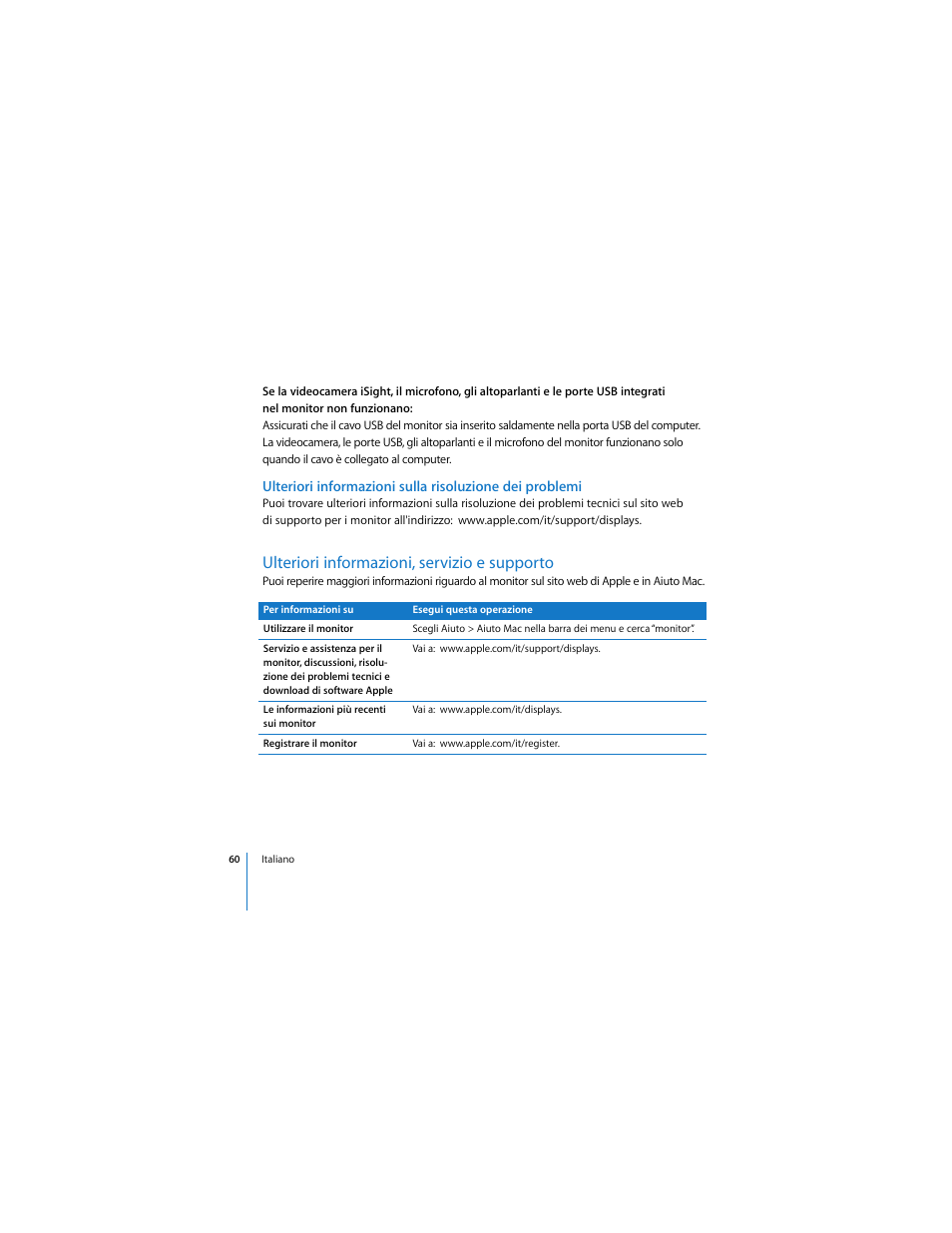 Se la videocamera iSight, il microfono, gli altoparlanti e le porte USB integrati nel monitor non funzionano:
Assicurati che il cavo USB del monitor sia inserito saldamente nella porta USB del computer. La videocamera, le porte USB, gli altoparlanti e il microfono del monitor funzionano solo quando il cavo è collegato al computer.

Ulteriori informazioni sulla risoluzione dei problemi
Puoi trovare ulteriori informazioni sulla risoluzione dei problemi tecnici sul sito web di supporto per i monitor all'indirizzo: www.apple.com/it/support/displays.

Ulteriori informazioni, servizio e supporto
Puoi reperire maggiori informazioni riguardo al monitor sul sito web di Apple e in Aiuto Mac.

| Per informazioni su | Esegui questa operazione |
|---|---|
| Utilizzare il monitor | Scegli Aiuto > Aiuto Mac nella barra dei menu e cerca "monitor". |
| Servizio e assistenza per il monitor, discussioni, risoluzione dei problemi tecnici e download di software Apple | Vai a: www.apple.com/it/support/displays. |
| Le informazioni più recenti sui monitor | Vai a: www.apple.com/it/displays. |
| Registrare il monitor | Vai a: www.apple.com/it/register. |

60 Italiano